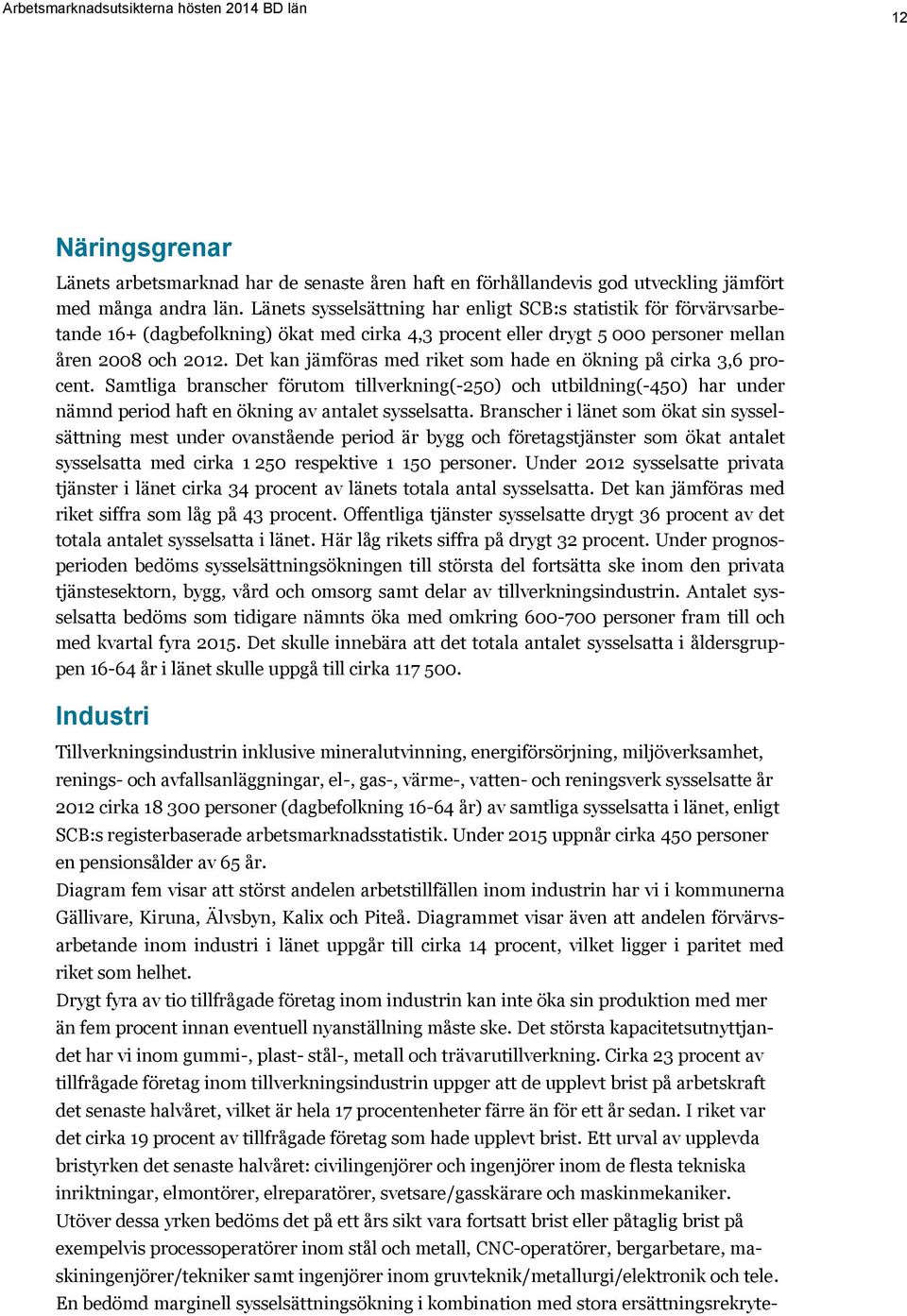 Arbetsmarknadsutsikterna hösten 2014 BD län

12

Näringsgrenar

Länets arbetsmarknad har de senaste åren haft en förhållandevis god utveckling jämfört med många andra län. Länets sysselsättning har enligt SCB:s statistik för förvärvsarbetande 16+ (dagbefolkning) ökat med cirka 4,3 procent eller drygt 5 000 personer mellan åren 2008 och 2012. Det kan jämföras med riket som hade en ökning på cirka 3,6 procent. Samtliga branscher förutom tillverkning(-250) och utbildning(-450) har under nämnd period haft en ökning av antalet sysselsatta. Branscher i länet som ökat sin sysselsättning mest under ovanstående period är bygg och företagstjänster som ökat antalet sysselsatta med cirka 1 250 respektive 1 150 personer. Under 2012 sysselsatte privata tjänster i länet cirka 34 procent av länets totala antal sysselsatta. Det kan jämföras med riket siffra som låg på 43 procent. Offentliga tjänster sysselsatte drygt 36 procent av det totala antalet sysselsatta i länet. Här låg rikets siffra på drygt 32 procent. Under prognosperioden bedöms sysselsättningsökningen till största del fortsätta ske inom den privata tjänstesektorn, bygg, vård och omsorg samt delar av tillverkningsindustrin. Antalet sysselsatta bedöms som tidigare nämnts öka med omkring 600-700 personer fram till och med kvartal fyra 2015. Det skulle innebära att det totala antalet sysselsatta i åldersgruppen 16-64 år i länet skulle uppgå till cirka 117 500.

Industri

Tillverkningsindustrin inklusive mineralutvinning, energiförsörjning, miljöverksamhet, renings- och avfallsanläggningar, el-, gas-, värme-, vatten- och reningsverk sysselsatte år 2012 cirka 18 300 personer (dagbefolkning 16-64 år) av samtliga sysselsatta i länet, enligt SCB:s registerbaserade arbetsmarknadsstatistik. Under 2015 uppnår cirka 450 personer en pensionsålder av 65 år.
Diagram fem visar att störst andelen arbetstillfällen inom industrin har vi i kommunerna Gällivare, Kiruna, Älvsbyn, Kalix och Piteå. Diagrammet visar även att andelen förvärvsarbetande inom industri i länet uppgår till cirka 14 procent, vilket ligger i paritet med riket som helhet.
Drygt fyra av tio tillfrågade företag inom industrin kan inte öka sin produktion med mer än fem procent innan eventuell nyanställning måste ske. Det största kapacitetsutnyttjandet har vi inom gummi-, plast- stål-, metall och trävarutillverkning. Cirka 23 procent av tillfrågade företag inom tillverkningsindustrin uppger att de upplevt brist på arbetskraft det senaste halvåret, vilket är hela 17 procentenheter färre än för ett år sedan. I riket var det cirka 19 procent av tillfrågade företag som hade upplevt brist. Ett urval av upplevda bristyrken det senaste halvåret: civilingenjörer och ingenjörer inom de flesta tekniska inriktningar, elmontörer, elreparatörer, svetsare/gasskärare och maskinmekaniker.
Utöver dessa yrken bedöms det på ett års sikt vara fortsatt brist eller påtaglig brist på exempelvis processoperatörer inom stål och metall, CNC-operatörer, bergarbetare, maskiningenjörer/tekniker samt ingenjörer inom gruvteknik/metallurgi/elektronik och tele.
En bedömd marginell sysselsättningsökning i kombination med stora ersättningsrekryte-